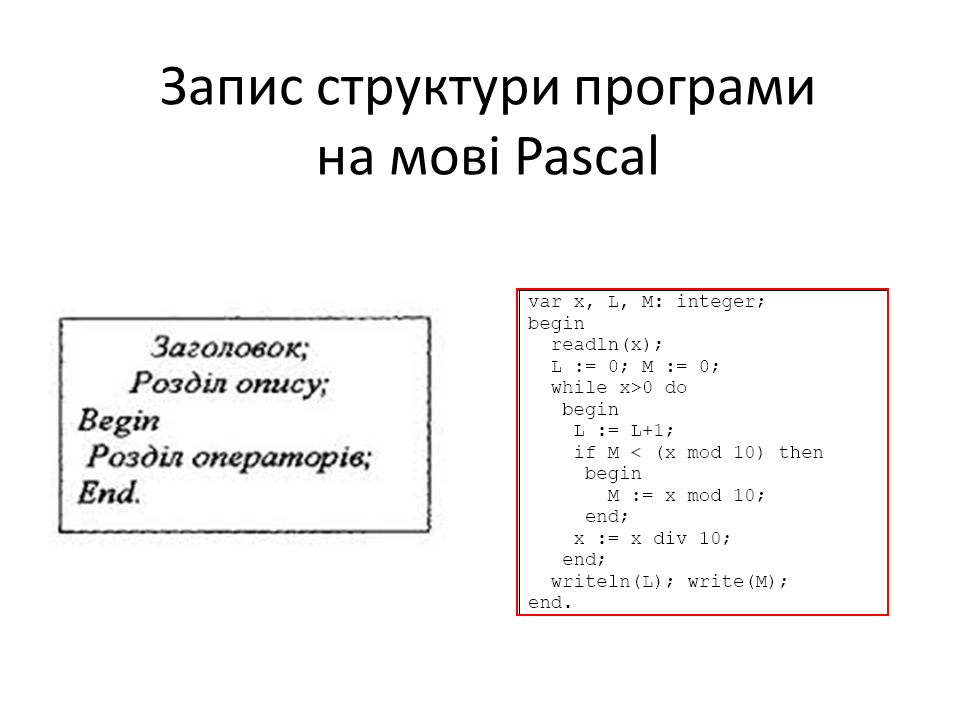 Запис структури програми на мові Pascal

Заголовок;
Розділ опису;
Begin
Розділ операторів;
End.

var x, L, M: integer;
begin
  readln(x);
  L := 0; M := 0;
  while x>0 do
   begin
    L := L+1;
    if M < (x mod 10) then
     begin
       M := x mod 10;
     end;
    x := x div 10;
   end;
  writeln(L); write(M);
end.